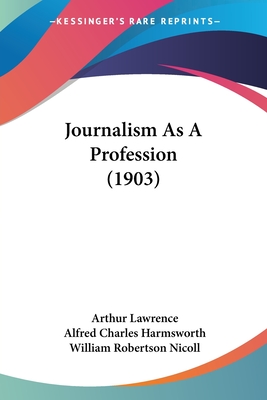 —KESSINGER'S RARE REPRINTS—

Journalism As A Profession (1903)

Arthur Lawrence
Alfred Charles Harmsworth
William Robertson Nicoll